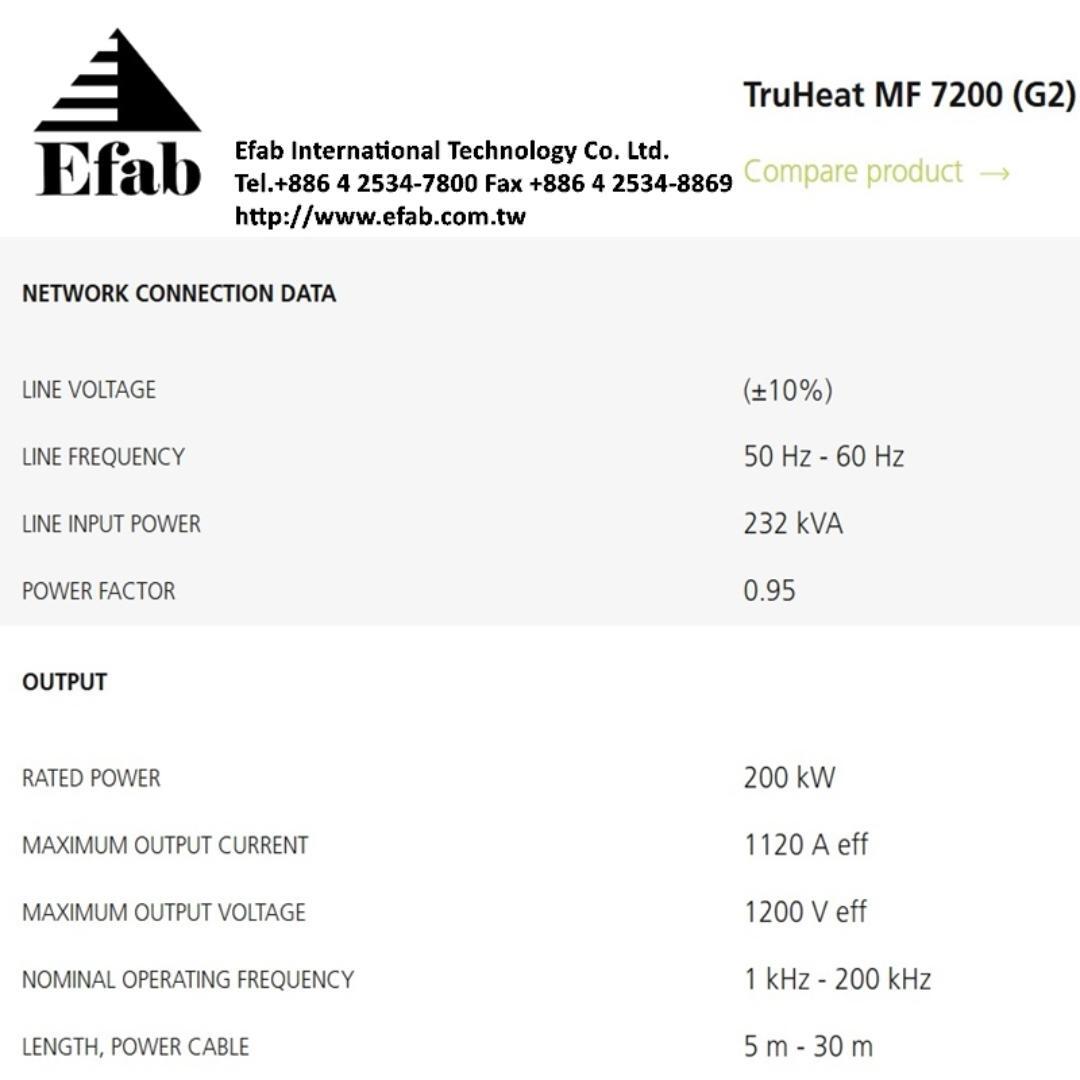 Efab

Efab International Technology Co. Ltd.
Tel.+886 4 2534-7800 Fax +886 4 2534-8869
http://www.efab.com.tw

TruHeat MF 7200 (G2)

Compare product →

NETWORK CONNECTION DATA

| | |
|---|---|
| LINE VOLTAGE | (±10%) |
| LINE FREQUENCY | 50 Hz - 60 Hz |
| LINE INPUT POWER | 232 kVA |
| POWER FACTOR | 0.95 |

OUTPUT

| | |
|---|---|
| RATED POWER | 200 kW |
| MAXIMUM OUTPUT CURRENT | 1120 A eff |
| MAXIMUM OUTPUT VOLTAGE | 1200 V eff |
| NOMINAL OPERATING FREQUENCY | 1 kHz - 200 kHz |
| LENGTH, POWER CABLE | 5 m - 30 m |